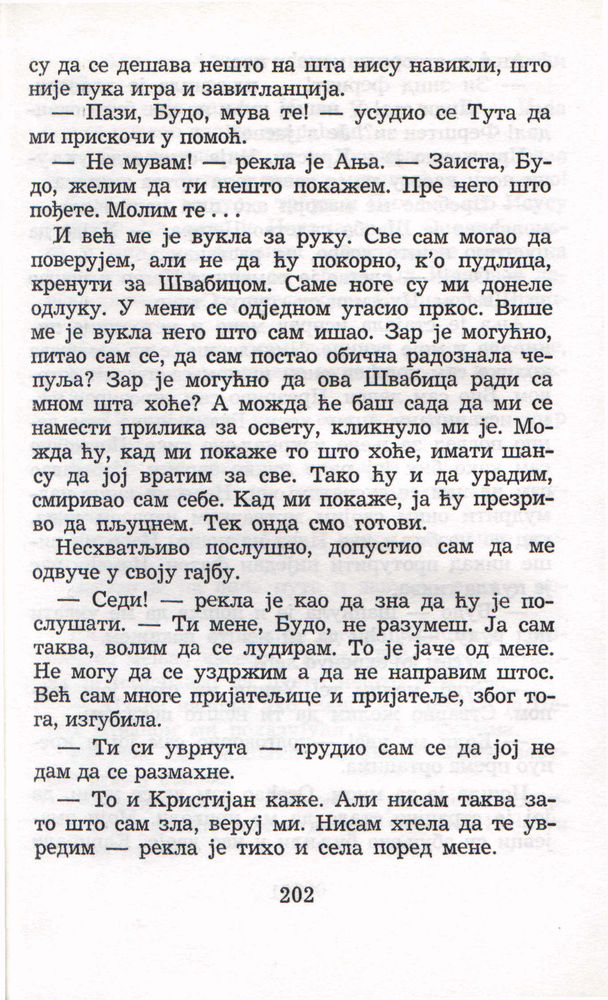 су да се дешава нешто на шта нису навикли, што није пука игра и завитланција.

— Пази, Будо, мува те! — усудио се Тута да ми прискочи у помоћ.

— Не мувам! — рекла је Ања. — Заиста, Будо, желим да ти нешто покажем. Пре него што пођете. Молим те . . .

И већ ме је вукла за руку. Све сам могао да поверујем, али не да ћу покорно, к'о пудлица, кренути за Швабицом. Саме ноге су ми донеле одлуку. У мени се одједном угасио пркос. Више ме је вукла него што сам ишао. Зар је могућно, питао сам се, да сам постао обична радознала чепуља? Зар је могућно да ова Швабица ради са мном шта хоће? А можда ће баш сада да ми се намести прилика за освету, кликнуло ми је. Можда ћу, кад ми покаже то што хоће, имати шансу да јој вратим за све. Тако ћу и да урадим, смиривао сам себе. Кад ми покаже, ја ћу презриво да пљуцнем. Тек онда смо готови.

Несхватљиво послушно, допустио сам да ме одвуче у своју гајбу.

— Седи! — рекла је као да зна да ћу је послушати. — Ти мене, Будо, не разумеш. Ја сам таква, волим да се лудирам. То је јаче од мене. Не могу да се уздржим а да не направим штос. Већ сам многе пријатељице и пријатеље, због тога, изгубила.

— Ти си уврнута — трудио сам се да јој не дам да се размахне.

— То и Кристијан каже. Али нисам таква зато што сам зла, веруј ми. Нисам хтела да те увредим — рекла је тихо и села поред мене.

202